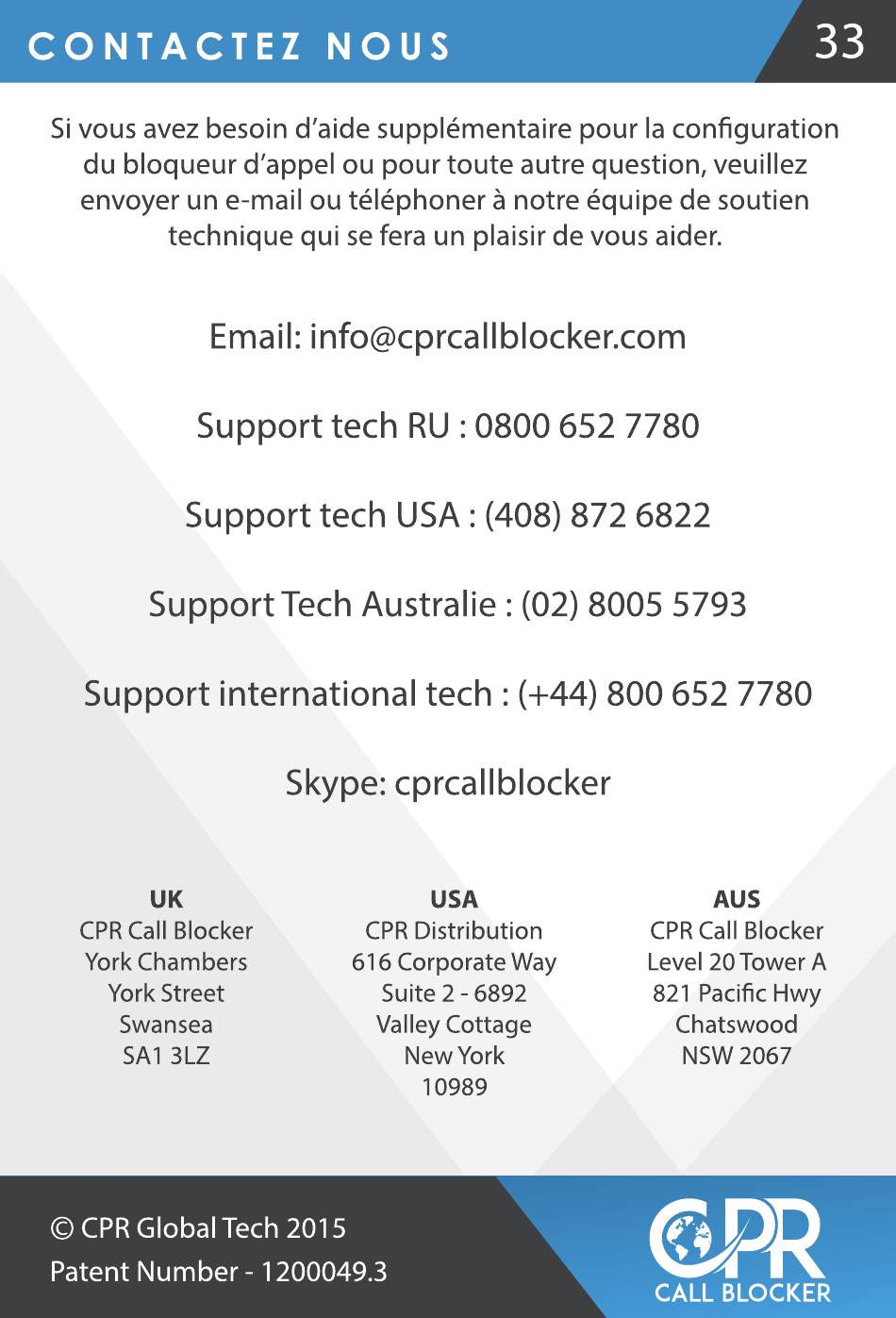 CONTACTEZ NOUS

33

Si vous avez besoin d'aide supplémentaire pour la configuration du bloqueur d'appel ou pour toute autre question, veuillez envoyer un e-mail ou téléphoner à notre équipe de soutien technique qui se fera un plaisir de vous aider.

Email: info@cprcallblocker.com

Support tech RU : 0800 652 7780

Support tech USA : (408) 872 6822

Support Tech Australie : (02) 8005 5793

Support international tech : (+44) 800 652 7780

Skype: cprcallblocker

UK
CPR Call Blocker
York Chambers
York Street
Swansea
SA1 3LZ

USA
CPR Distribution
616 Corporate Way
Suite 2 - 6892
Valley Cottage
New York
10989

AUS
CPR Call Blocker
Level 20 Tower A
821 Pacific Hwy
Chatswood
NSW 2067

© CPR Global Tech 2015
Patent Number - 1200049.3

CPR
CALL BLOCKER